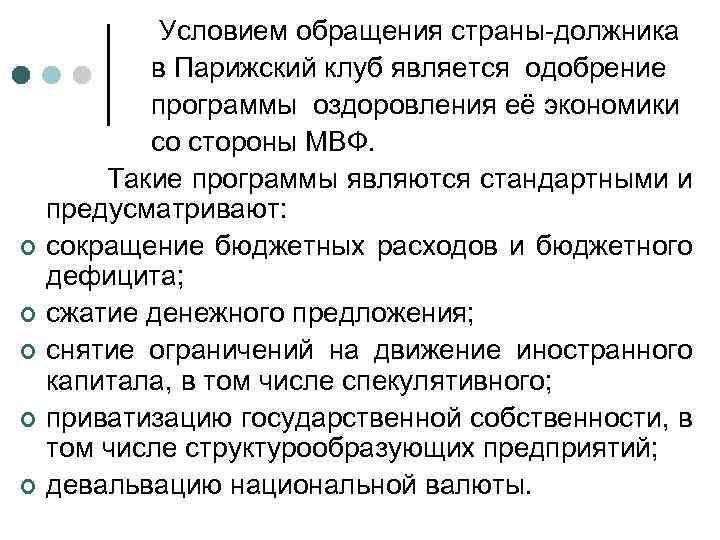 Условием обращения страны-должника в Парижский клуб является одобрение программы оздоровления её экономики со стороны МВФ.

Такие программы являются стандартными и предусматривают:

сокращение бюджетных расходов и бюджетного дефицита;

сжатие денежного предложения;

снятие ограничений на движение иностранного капитала, в том числе спекулятивного;

приватизацию государственной собственности, в том числе структурообразующих предприятий;

девальвацию национальной валюты.